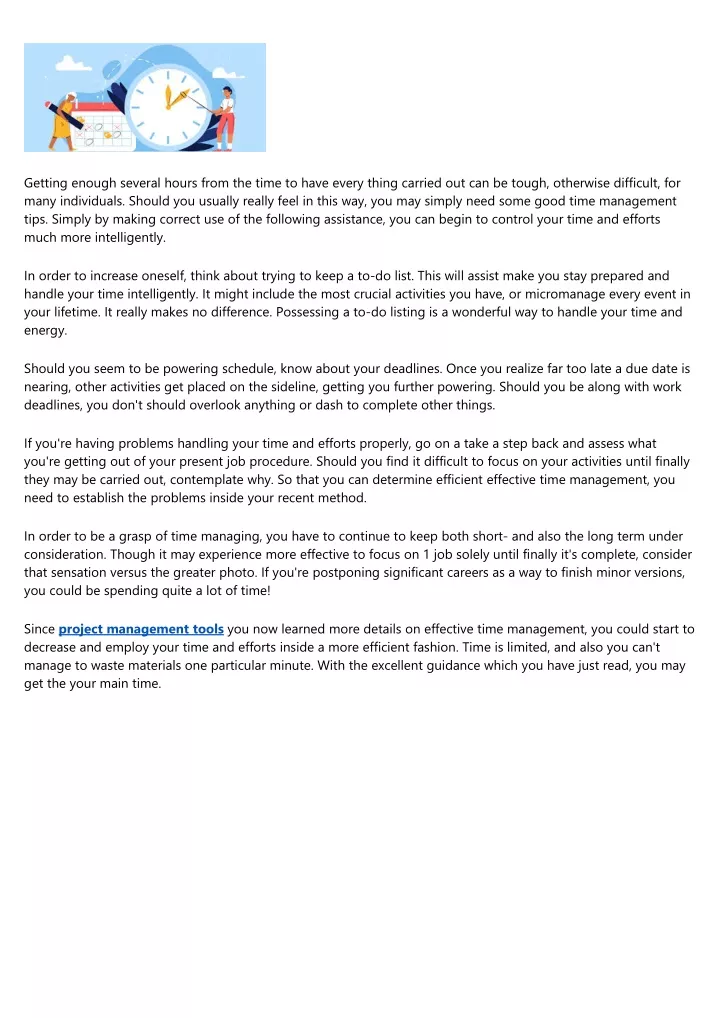 Getting enough several hours from the time to have every thing carried out can be tough, otherwise difficult, for many individuals. Should you usually really feel in this way, you may simply need some good time management tips. Simply by making correct use of the following assistance, you can begin to control your time and efforts much more intelligently.

In order to increase oneself, think about trying to keep a to-do list. This will assist make you stay prepared and handle your time intelligently. It might include the most crucial activities you have, or micromanage every event in your lifetime. It really makes no difference. Possessing a to-do listing is a wonderful way to handle your time and energy.

Should you seem to be powering schedule, know about your deadlines. Once you realize far too late a due date is nearing, other activities get placed on the sideline, getting you further powering. Should you be along with work deadlines, you don't should overlook anything or dash to complete other things.

If you're having problems handling your time and efforts properly, go on a take a step back and assess what you're getting out of your present job procedure. Should you find it difficult to focus on your activities until finally they may be carried out, contemplate why. So that you can determine efficient effective time management, you need to establish the problems inside your recent method.

In order to be a grasp of time managing, you have to continue to keep both short- and also the long term under consideration. Though it may experience more effective to focus on 1 job solely until finally it's complete, consider that sensation versus the greater photo. If you're postponing significant careers as a way to finish minor versions, you could be spending quite a lot of time!

Since project management tools you now learned more details on effective time management, you could start to decrease and employ your time and efforts inside a more efficient fashion. Time is limited, and also you can't manage to waste materials one particular minute. With the excellent guidance which you have just read, you may get the your main time.